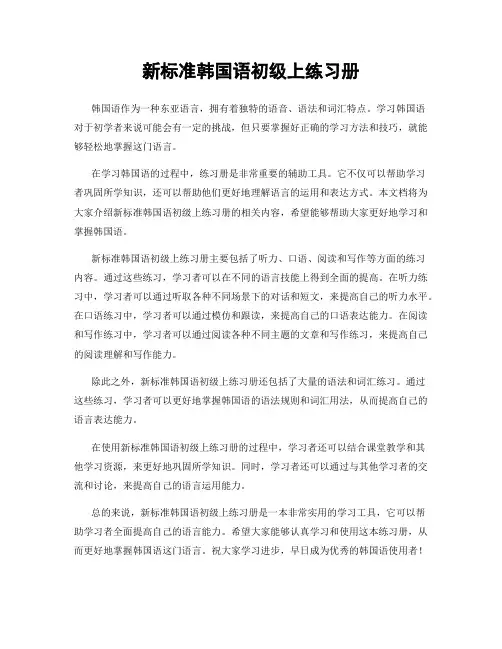 新标准韩国语初级上练习册

韩国语作为一种东亚语言，拥有着独特的语音、语法和词汇特点。学习韩国语对于初学者来说可能会有一定的挑战，但只要掌握好正确的学习方法和技巧，就能够轻松地掌握这门语言。

在学习韩国语的过程中，练习册是非常重要的辅助工具。它不仅可以帮助学习者巩固所学知识，还可以帮助他们更好地理解语言的运用和表达方式。本文档将为大家介绍新标准韩国语初级上练习册的相关内容，希望能够帮助大家更好地学习和掌握韩国语。

新标准韩国语初级上练习册主要包括了听力、口语、阅读和写作等方面的练习内容。通过这些练习，学习者可以在不同的语言技能上得到全面的提高。在听力练习中，学习者可以通过听取各种不同场景下的对话和短文，来提高自己的听力水平。在口语练习中，学习者可以通过模仿和跟读，来提高自己的口语表达能力。在阅读和写作练习中，学习者可以通过阅读各种不同主题的文章和写作练习，来提高自己的阅读理解和写作能力。

除此之外，新标准韩国语初级上练习册还包括了大量的语法和词汇练习。通过这些练习，学习者可以更好地掌握韩国语的语法规则和词汇用法，从而提高自己的语言表达能力。

在使用新标准韩国语初级上练习册的过程中，学习者还可以结合课堂教学和其他学习资源，来更好地巩固所学知识。同时，学习者还可以通过与其他学习者的交流和讨论，来提高自己的语言运用能力。

总的来说，新标准韩国语初级上练习册是一本非常实用的学习工具，它可以帮助学习者全面提高自己的语言能力。希望大家能够认真学习和使用这本练习册，从而更好地掌握韩国语这门语言。祝大家学习进步，早日成为优秀的韩国语使用者！